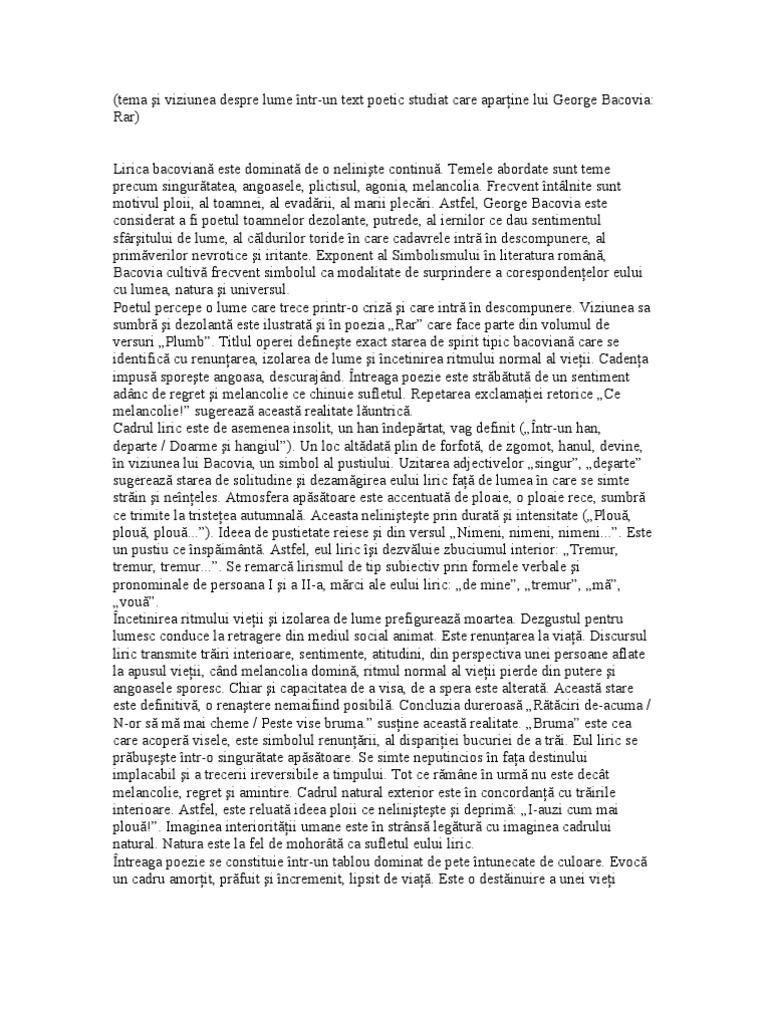 (tema şi viziunea despre lume într-un text poetic studiat care aparţine lui George Bacovia: Rar)

Lirica bacoviană este dominată de o nelinişte continuă. Temele abordate sunt teme precum singurătatea, angoasele, plictisul, agonia, melancolia. Frecvent întâlnite sunt motivul ploii, al toamnei, al evadării, al marii plecări. Astfel, George Bacovia este considerat a fi poetul toamnelor dezolante, putrede, al iernilor ce dau sentimentul sfârşitului de lume, al căldurilor toride în care cadavrele intră în descompunere, al primăverilor nevrotice şi iritante. Exponent al Simbolismului în literatura română, Bacovia cultivă frecvent simbolul ca modalitate de surprindere a corespondenţelor eului cu lumea, natura şi universul.
Poetul percepe o lume care trece printr-o criză şi care intră în descompunere. Viziunea sa sumbră şi dezolantă este ilustrată şi în poezia „Rar" care face parte din volumul de versuri „Plumb". Titlul operei defineşte exact starea de spirit tipic bacoviană care se identifică cu renunţarea, izolarea de lume şi încetinirea ritmului normal al vieţii. Cadenţa impusă sporeşte angoasa, descurajând. Întreaga poezie este străbătută de un sentiment adânc de regret şi melancolie ce chinuie sufletul. Repetarea exclamaţiei retorice „Ce melancolie!" sugerează această realitate lăuntrică.
Cadrul liric este de asemenea insolit, un han îndepărtat, vag definit („Într-un han, departe / Doarme şi hangiul"). Un loc altădată plin de forfotă, de zgomot, hanul, devine, în viziunea lui Bacovia, un simbol al pustiului. Uzitarea adjectivelor „singur", „deşarte" sugerează starea de solitudine şi dezamăgirea eului liric faţă de lumea în care se simte străin şi neînţeles. Atmosfera apăsătoare este accentuată de ploaie, o ploaie rece, sumbră ce trimite la tristeţea autumnală. Aceasta nelinişteşte prin durată şi intensitate („Plouă, plouă, plouă..."). Ideea de pustietate reiese şi din versul „Nimeni, nimeni, nimeni...". Este un pustiu ce înspăimântă. Astfel, eul liric îşi dezvăluie zbuciumul interior: „Tremur, tremur, tremur...". Se remarcă lirismul de tip subiectiv prin formele verbale şi pronominale de persoana I şi a II-a, mărci ale eului liric: „de mine", „tremur", „mă", „vouă".
Încetinirea ritmului vieţii şi izolarea de lume prefigurează moartea. Dezgustul pentru lumesc conduce la retragere din mediul social animat. Este renunţarea la viaţă. Discursul liric transmite trăiri interioare, sentimente, atitudini, din perspectiva unei persoane aflate la apusul vieţii, când melancolia domină, ritmul normal al vieţii pierde din putere şi angoasele sporesc. Chiar şi capacitatea de a visa, de a spera este alterată. Această stare este definitivă, o renaştere nemaifiind posibilă. Concluzia dureroasă „Rătăciri de-acuma / N-or să mă mai cheme / Peste vise bruma." susţine această realitate. „Bruma" este cea care acoperă visele, este simbolul renunţării, al dispariţiei bucuriei de a trăi. Eul liric se prăbuşeşte într-o singurătate apăsătoare. Se simte neputincios în faţa destinului implacabil şi a trecerii ireversibile a timpului. Tot ce rămâne în urmă nu este decât melancolie, regret şi amintire. Cadrul natural exterior este în concordanţă cu trăirile interioare. Astfel, este reluată ideea ploii ce nelinişteşte şi deprimă: „I-auzi cum mai plouă!". Imaginea interiorităţii umane este în strânsă legătură cu imaginea cadrului natural. Natura este la fel de mohorâtă ca sufletul eului liric.
Întreaga poezie se constituie într-un tablou dominat de pete întunecate de culoare. Evocă un cadru amorţit, prăfuit şi încremenit, lipsit de viaţă. Este o destăinuire a unei vieţi